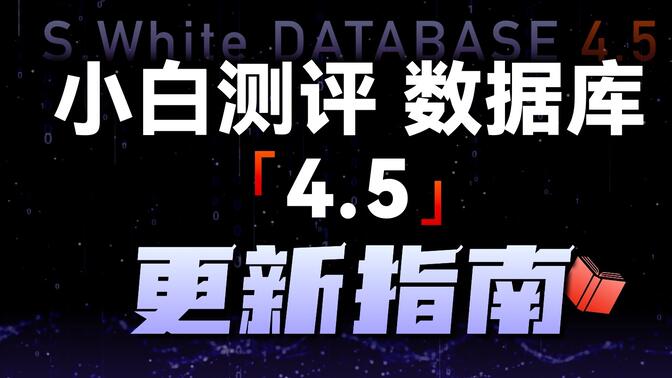 S White DATABASE 4.5

小白测评 数据库

「4.5」

更新指南